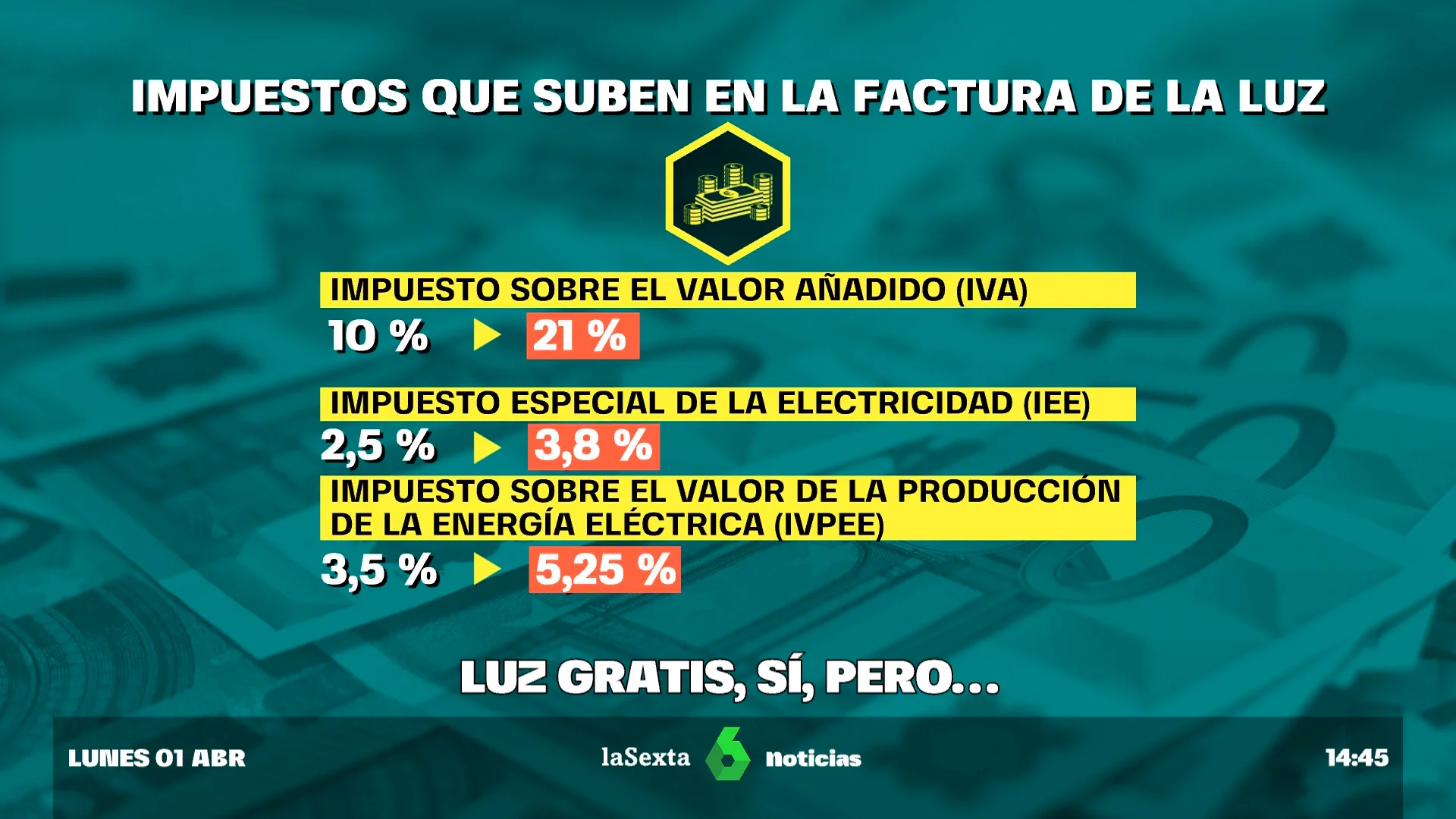 IMPUESTOS QUE SUBEN EN LA FACTURA DE LA LUZ

IMPUESTO SOBRE EL VALOR AÑADIDO (IVA)

10 % 21 %

IMPUESTO ESPECIAL DE LA ELECTRICIDAD (IEE)

2,5 % 3,8 %

IMPUESTO SOBRE EL VALOR DE LA PRODUCCIÓN DE LA ENERGÍA ELÉCTRICA (IVPEE)

3,5 % 5,25 %

LUZ GRATIS, SÍ, PERO...

LUNES 01 ABR

laSexta 6 noticias

14:45